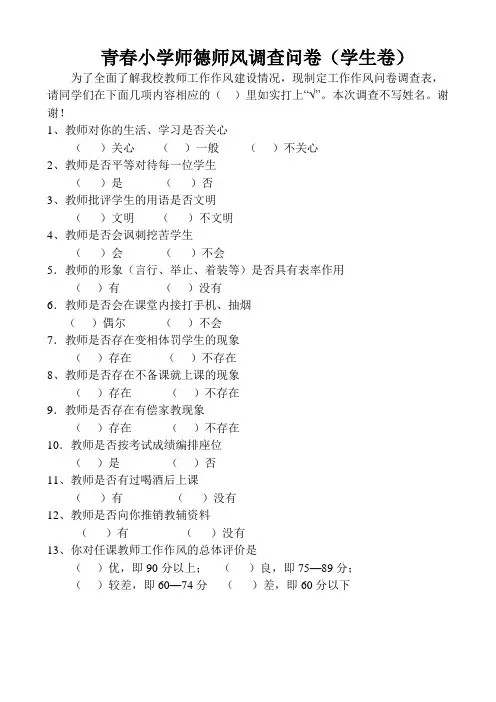 青春小学师德师风调查问卷（学生卷）

为了全面了解我校教师工作作风建设情况，现制定工作作风问卷调查表，请同学们在下面几项内容相应的（ ）里如实打上“√”。本次调查不写姓名。谢谢！

1、教师对你的生活、学习是否关心
（ ）关心 （ ）一般 （ ）不关心
2、教师是否平等对待每一位学生
（ ）是 （ ）否
3、教师批评学生的用语是否文明
（ ）文明 （ ）不文明
4、教师是否会讽刺挖苦学生
（ ）会 （ ）不会
5．教师的形象（言行、举止、着装等）是否具有表率作用
（ ）有 （ ）没有
6．教师是否会在课堂内接打手机、抽烟
（ ）偶尔 （ ）不会
7．教师是否存在变相体罚学生的现象
（ ）存在 （ ）不存在
8、教师是否存在不备课就上课的现象
（ ）存在 （ ）不存在
9．教师是否存在有偿家教现象
（ ）存在 （ ）不存在
10．教师是否按考试成绩编排座位
（ ）是 （ ）否
11、教师是否有过喝酒后上课
（ ）有 （ ）没有
12、教师是否向你推销教辅资料
（ ）有 （ ）没有
13、你对任课教师工作作风的总体评价是
（ ）优，即 90 分以上； （ ）良，即 75—89 分；
（ ）较差，即 60—74 分 （ ）差，即 60 分以下